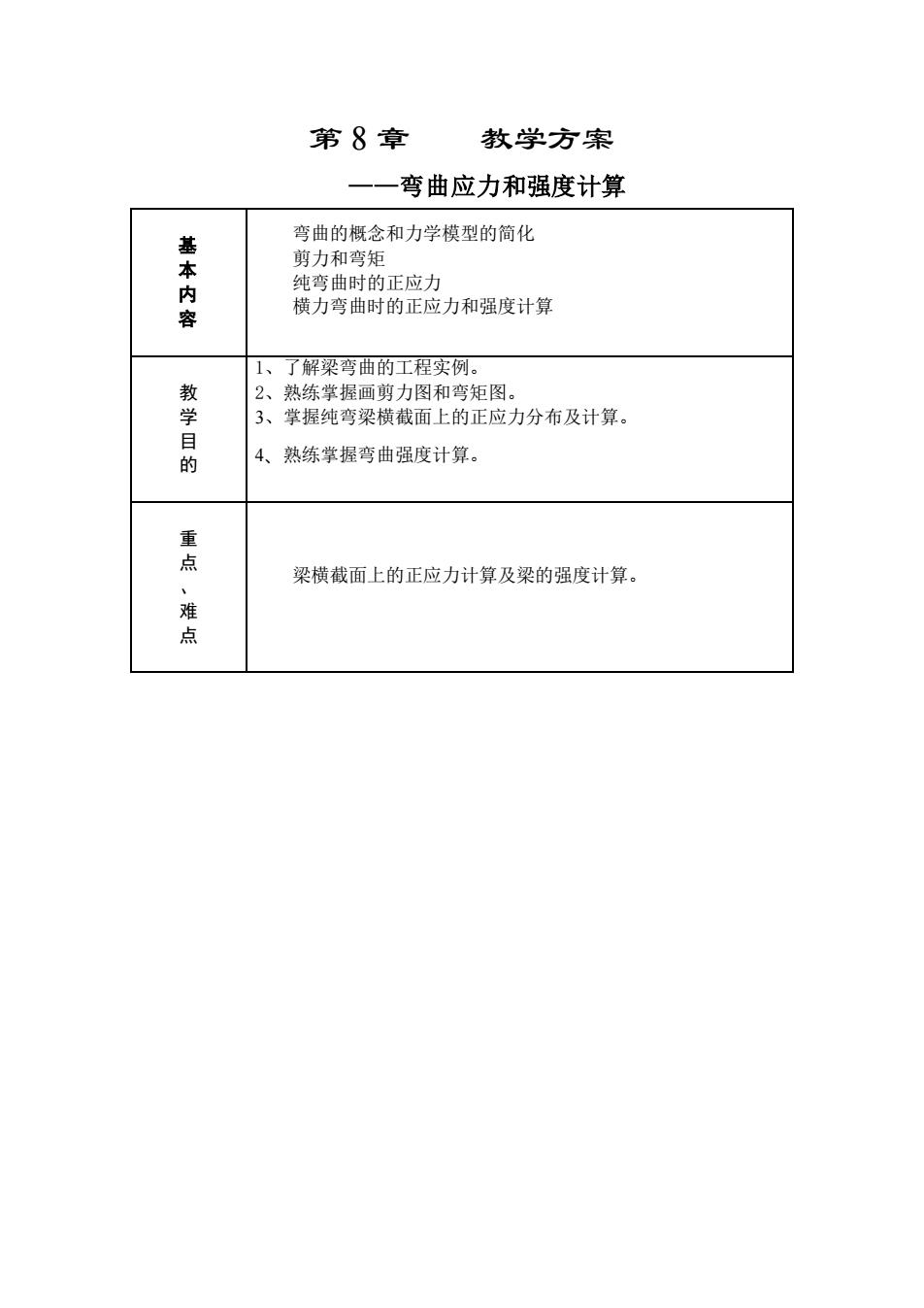 第 8 章　　教学方案

——弯曲应力和强度计算

| 基本内容 | 弯曲的概念和力学模型的简化<br>剪力和弯矩<br>纯弯曲时的正应力<br>横力弯曲时的正应力和强度计算 |
|---|---|
| 教学目的 | 1、了解梁弯曲的工程实例。<br>2、熟练掌握画剪力图和弯矩图。<br>3、掌握纯弯梁横截面上的正应力分布及计算。<br>4、熟练掌握弯曲强度计算。 |
| 重点、难点 | 梁横截面上的正应力计算及梁的强度计算。 |